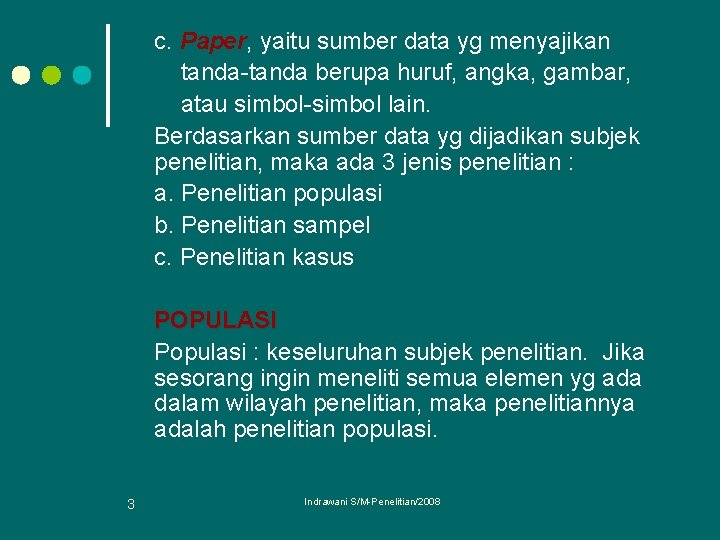 c. Paper, yaitu sumber data yg menyajikan tanda-tanda berupa huruf, angka, gambar, atau simbol-simbol lain.

Berdasarkan sumber data yg dijadikan subjek penelitian, maka ada 3 jenis penelitian :

a. Penelitian populasi

b. Penelitian sampel

c. Penelitian kasus

POPULASI

Populasi : keseluruhan subjek penelitian. Jika sesorang ingin meneliti semua elemen yg ada dalam wilayah penelitian, maka penelitiannya adalah penelitian populasi.

3

Indrawani S/M-Penelitian/2008